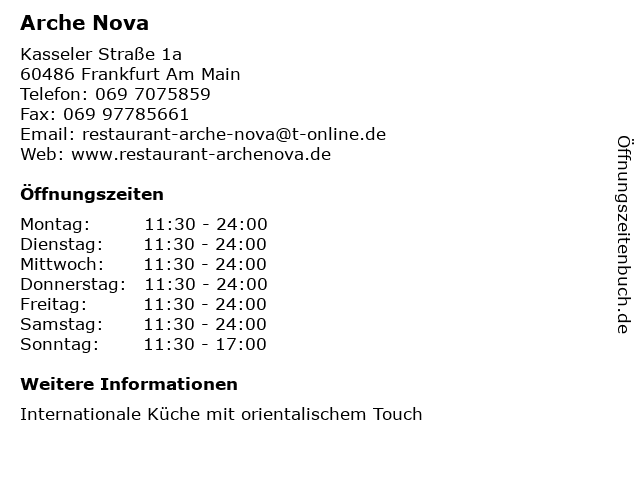 Arche Nova

Kasseler Straße 1a
60486 Frankfurt Am Main
Telefon: 069 7075859
Fax: 069 97785661
Email: restaurant-arche-nova@t-online.de
Web: www.restaurant-archenova.de

Öffnungszeiten

Montag: 11:30 - 24:00
Dienstag: 11:30 - 24:00
Mittwoch: 11:30 - 24:00
Donnerstag: 11:30 - 24:00
Freitag: 11:30 - 24:00
Samstag: 11:30 - 24:00
Sonntag: 11:30 - 17:00

Weitere Informationen

Internationale Küche mit orientalischem Touch

Öffnungszeitenbuch.de